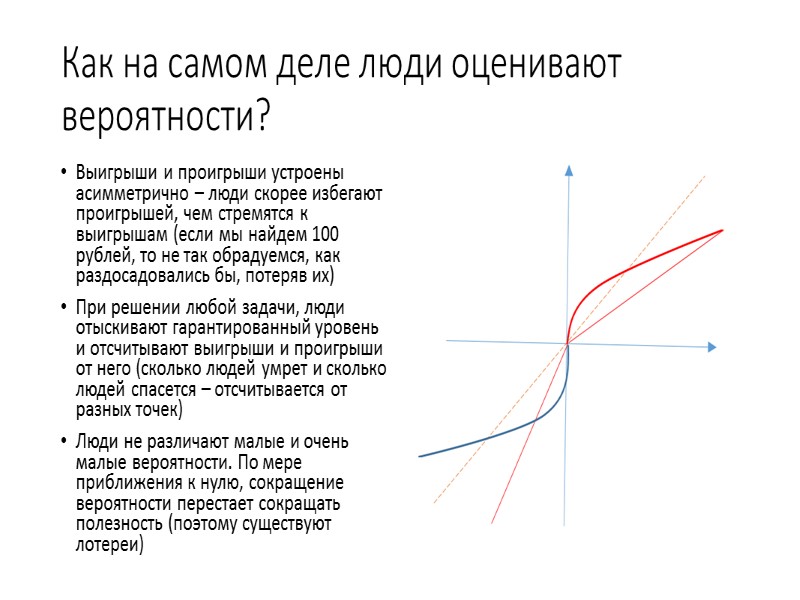 Как на самом деле люди оценивают вероятности?

• Выигрыши и проигрыши устроены асимметрично – люди скорее избегают проигрышей, чем стремятся к выигрышам (если мы найдем 100 рублей, то не так обрадуемся, как раздосадовались бы, потеряв их)

• При решении любой задачи, люди отыскивают гарантированный уровень и отсчитывают выигрыши и проигрыши от него (сколько людей умрет и сколько людей спасется – отсчитывается от разных точек)

• Люди не различают малые и очень малые вероятности. По мере приближения к нулю, сокращение вероятности перестает сокращать полезность (поэтому существуют лотереи)